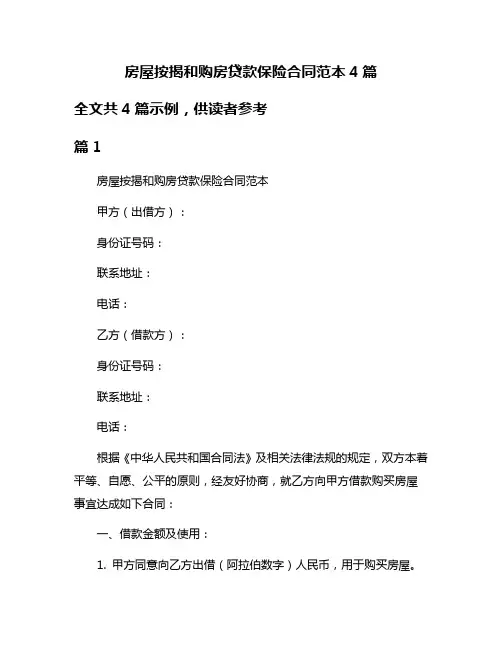 房屋按揭和购房贷款保险合同范本 4 篇

全文共 4 篇示例，供读者参考

篇 1

房屋按揭和购房贷款保险合同范本

甲方（出借方）：

身份证号码：

联系地址：

电话：

乙方（借款方）：

身份证号码：

联系地址：

电话：

根据《中华人民共和国合同法》及相关法律法规的规定，双方本着平等、自愿、公平的原则，经友好协商，就乙方向甲方借款购买房屋事宜达成如下合同：

一、借款金额及使用：

1. 甲方同意向乙方出借（阿拉伯数字）人民币，用于购买房屋。